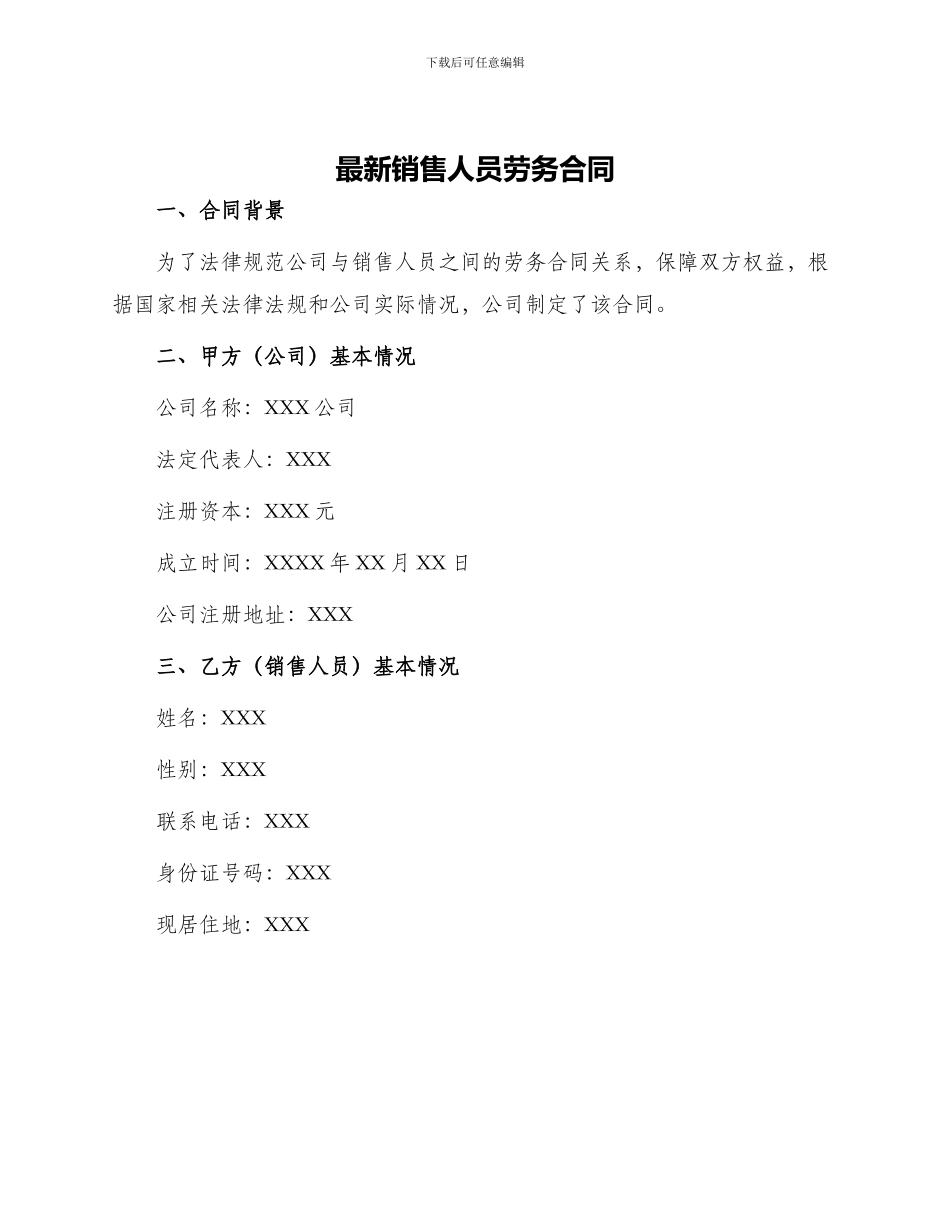 下载后可任意编辑

最新销售人员劳务合同

一、合同背景

为了法律规范公司与销售人员之间的劳务合同关系，保障双方权益，根据国家相关法律法规和公司实际情况，公司制定了该合同。

二、甲方（公司）基本情况

公司名称：XXX 公司

法定代表人：XXX

注册资本：XXX 元

成立时间：XXXX 年 XX 月 XX 日

公司注册地址：XXX

三、乙方（销售人员）基本情况

姓名：XXX

性别：XXX

联系电话：XXX

身份证号码：XXX

现居住地：XXX